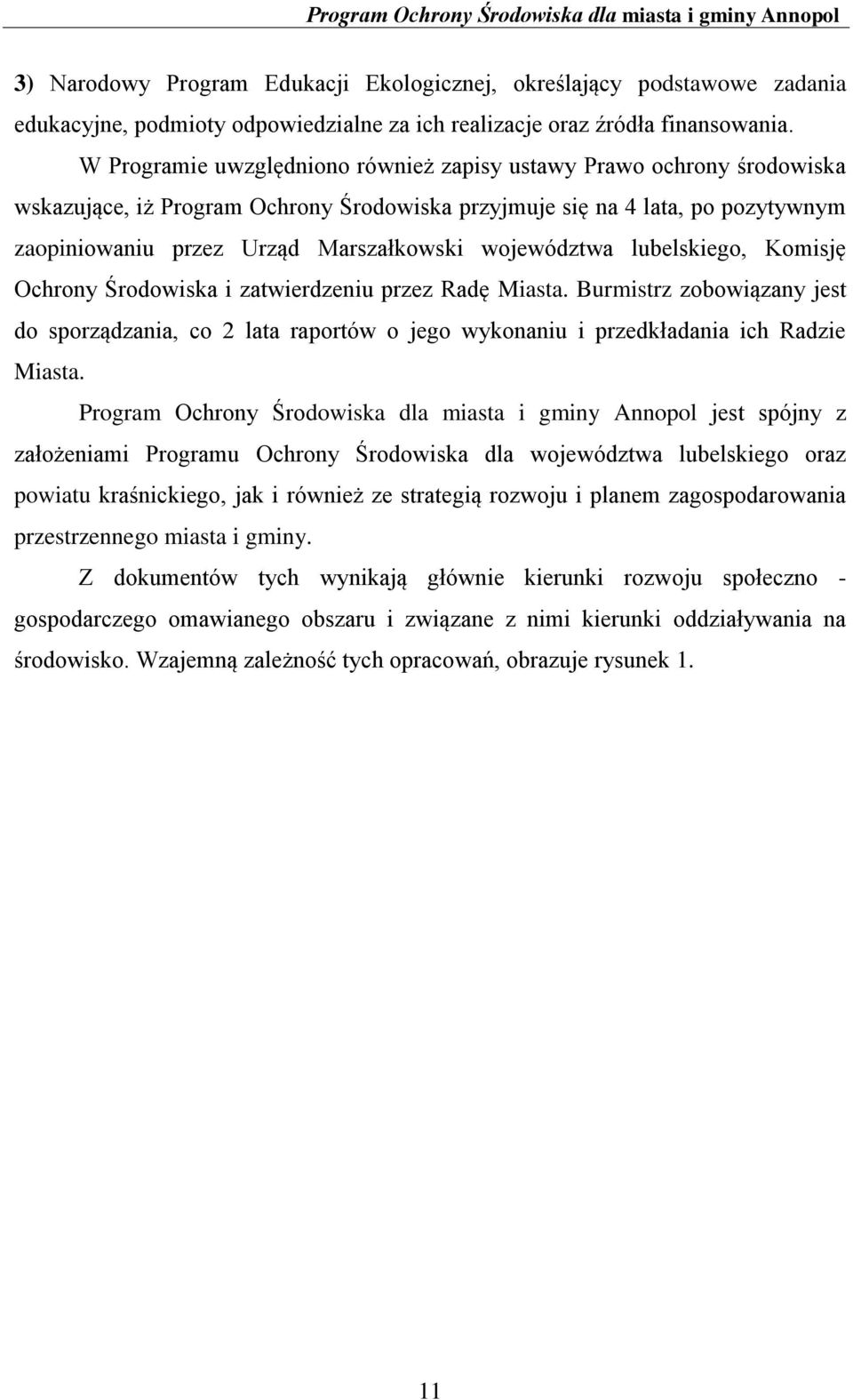 Program Ochrony Środowiska dla miasta i gminy Annopol

3) Narodowy Program Edukacji Ekologicznej, określający podstawowe zadania edukacyjne, podmioty odpowiedzialne za ich realizacje oraz źródła finansowania.

W Programie uwzględniono również zapisy ustawy Prawo ochrony środowiska wskazujące, iż Program Ochrony Środowiska przyjmuje się na 4 lata, po pozytywnym zaopiniowaniu przez Urząd Marszałkowski województwa lubelskiego, Komisję Ochrony Środowiska i zatwierdzeniu przez Radę Miasta. Burmistrz zobowiązany jest do sporządzania, co 2 lata raportów o jego wykonaniu i przedkładania ich Radzie Miasta.

Program Ochrony Środowiska dla miasta i gminy Annopol jest spójny z założeniami Programu Ochrony Środowiska dla województwa lubelskiego oraz powiatu kraśnickiego, jak i również ze strategią rozwoju i planem zagospodarowania przestrzennego miasta i gminy.

Z dokumentów tych wynikają głównie kierunki rozwoju społeczno - gospodarczego omawianego obszaru i związane z nimi kierunki oddziaływania na środowisko. Wzajemną zależność tych opracowań, obrazuje rysunek 1.

11